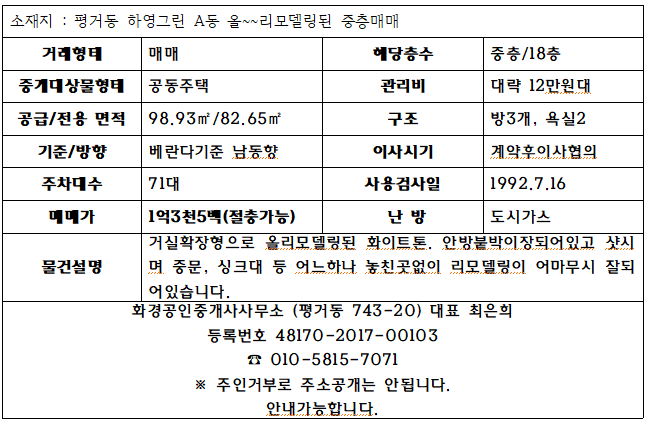 소재지 : 평거동 하영그린 A동 올~~리모델링된 중층매매

| 거래형태 | 매매 | 해당층수 | 중층/18층 |
|---|---|---|---|
| 중개대상물형태 | 공동주택 | 관리비 | 대략 12만원대 |
| 공급/전용 면적 | 98.93㎡/82.65㎡ | 구조 | 방3개, 욕실2 |
| 기준/방향 | 베란다기준 남동향 | 이사시기 | 계약후이사협의 |
| 주차대수 | 71대 | 사용검사일 | 1992.7.16 |
| 매매가 | 1억3천5백(절충가능) | 난 방 | 도시가스 |
| 물건설명 | 거실확장형으로 올리모델링된 화이트톤. 안방붙박이장되어있고 샷시며 중문, 싱크대 등 어느하나 놓친곳없이 리모델링이 어마무시 잘되어있습니다. | | |

화경공인중개사사무소 (평거동 743-20) 대표 최은희
등록번호 48170-2017-00103
☎ 010-5815-7071
※ 주인거부로 주소공개는 안됩니다.
안내가능합니다.